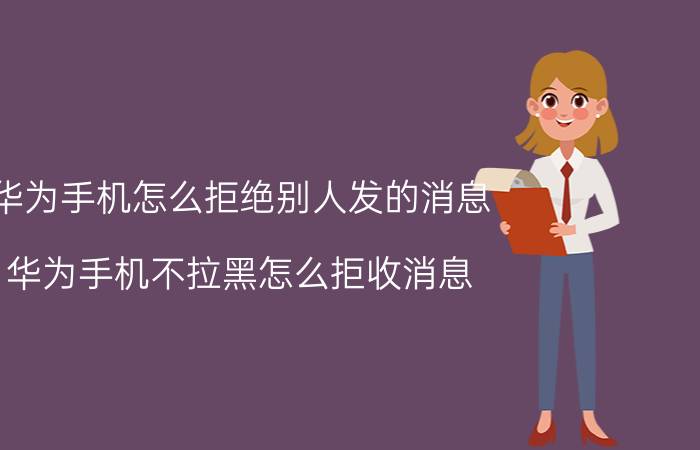 华为手机怎么拒绝别人发的消息

华为手机不拉黑怎么拒收消息